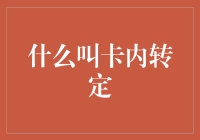 什么叫卡内转定